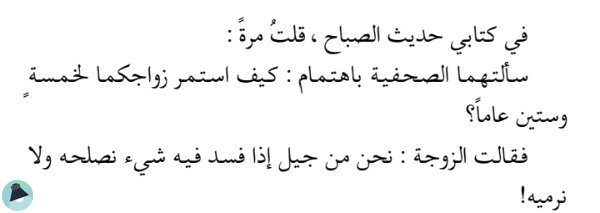 في كتابي حديث الصباح ، قلتُ مرةً :
سألتهما الصحفية باهتمام : كيف استمر زواجكما لخمسةٍ وستين عاماً؟
فقالت الزوجة : نحن من جيل إذا فسد فيه شيء نصلحه ولا نرميه!